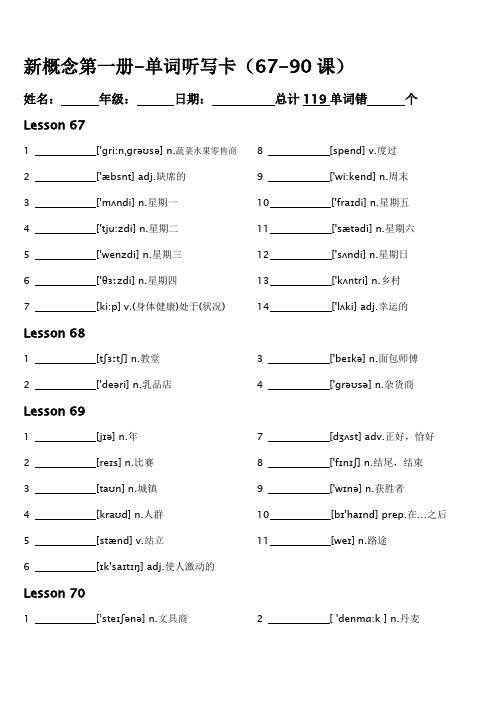 新概念第一册-单词听写卡（67-90 课）

姓名：______年级：______日期：__________总计 119 单词错______个

Lesson 67

1 __________['gri:n,grəʊsə] n.蔬菜水果零售商

2 __________['æbsnt] adj.缺席的

3 __________['mʌndi] n.星期一

4 __________['tju:zdi] n.星期二

5 __________['wenzdi] n.星期三

6 __________['θɜ:zdi] n.星期四

7 __________[ki:p] v.(身体健康)处于(状况)

8 __________[spend] v.度过

9 __________['wi:kend] n.周末

10__________['fraɪdi] n.星期五

11__________['sætədi] n.星期六

12__________['sʌndi] n.星期日

13__________['kʌntri] n.乡村

14__________['lʌki] adj.幸运的

Lesson 68

1 __________[tʃɜ:tʃ] n.教堂

2 __________['deəri] n.乳品店

3 __________['beɪkə] n.面包师傅

4 __________['grəʊsə] n.杂货商

Lesson 69

1 __________[jɪə] n.年

2 __________[reɪs] n.比赛

3 __________[taʊn] n.城镇

4 __________[kraʊd] n.人群

5 __________[stænd] v.站立

6 __________[ɪk'saɪtɪŋ] adj.使人激动的

7 __________[dʒʌst] adv.正好，恰好

8 __________['fɪnɪʃ] n.结尾，结束

9 __________['wɪnə] n.获胜者

10__________[bɪ'haɪnd] prep.在…之后

11__________[weɪ] n.路途

Lesson 70

1 __________['steɪʃənə] n.文具商

2 __________[ 'denmɑ:k ] n.丹麦